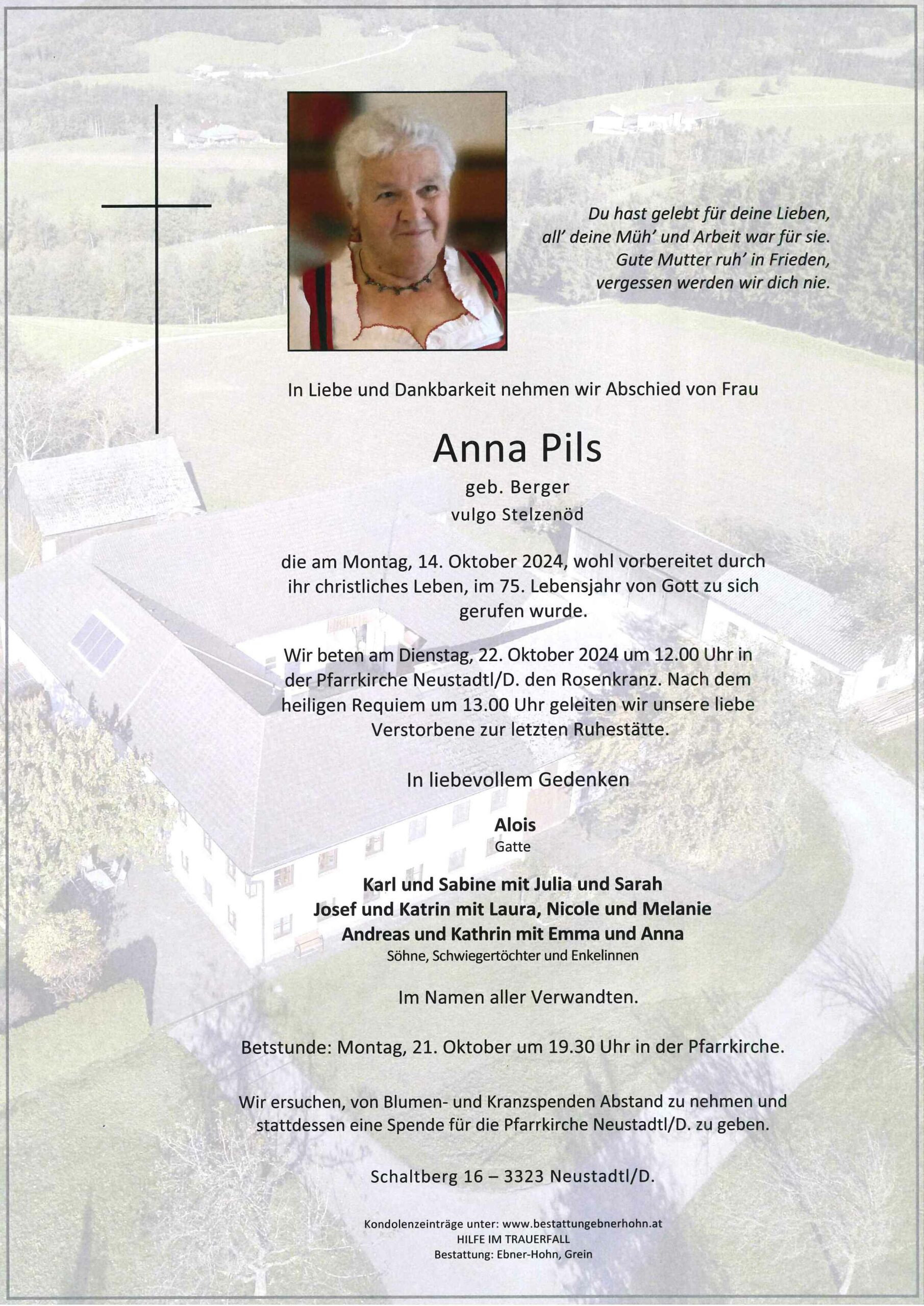 Du hast gelebt für deine Lieben,
all' deine Müh' und Arbeit war für sie.
Gute Mutter ruh' in Frieden,
vergessen werden wir dich nie.

In Liebe und Dankbarkeit nehmen wir Abschied von Frau

Anna Pils

geb. Berger
vulgo Stelzenöd

die am Montag, 14. Oktober 2024, wohl vorbereitet durch ihr christliches Leben, im 75. Lebensjahr von Gott zu sich gerufen wurde.

Wir beten am Dienstag, 22. Oktober 2024 um 12.00 Uhr in der Pfarrkirche Neustadtl/D. den Rosenkranz. Nach dem heiligen Requiem um 13.00 Uhr geleiten wir unsere liebe Verstorbene zur letzten Ruhestätte.

In liebevollem Gedenken

Alois
Gatte

Karl und Sabine mit Julia und Sarah
Josef und Katrin mit Laura, Nicole und Melanie
Andreas und Kathrin mit Emma und Anna
Söhne, Schwiegertöchter und Enkelinnen

Im Namen aller Verwandten.

Betstunde: Montag, 21. Oktober um 19.30 Uhr in der Pfarrkirche.

Wir ersuchen, von Blumen- und Kranzspenden Abstand zu nehmen und stattdessen eine Spende für die Pfarrkirche Neustadtl/D. zu geben.

Schaltberg 16 – 3323 Neustadtl/D.

Kondolenzeinträge unter: www.bestattungebnerhohn.at
HILFE IM TRAUERFALL
Bestattung: Ebner-Hohn, Grein